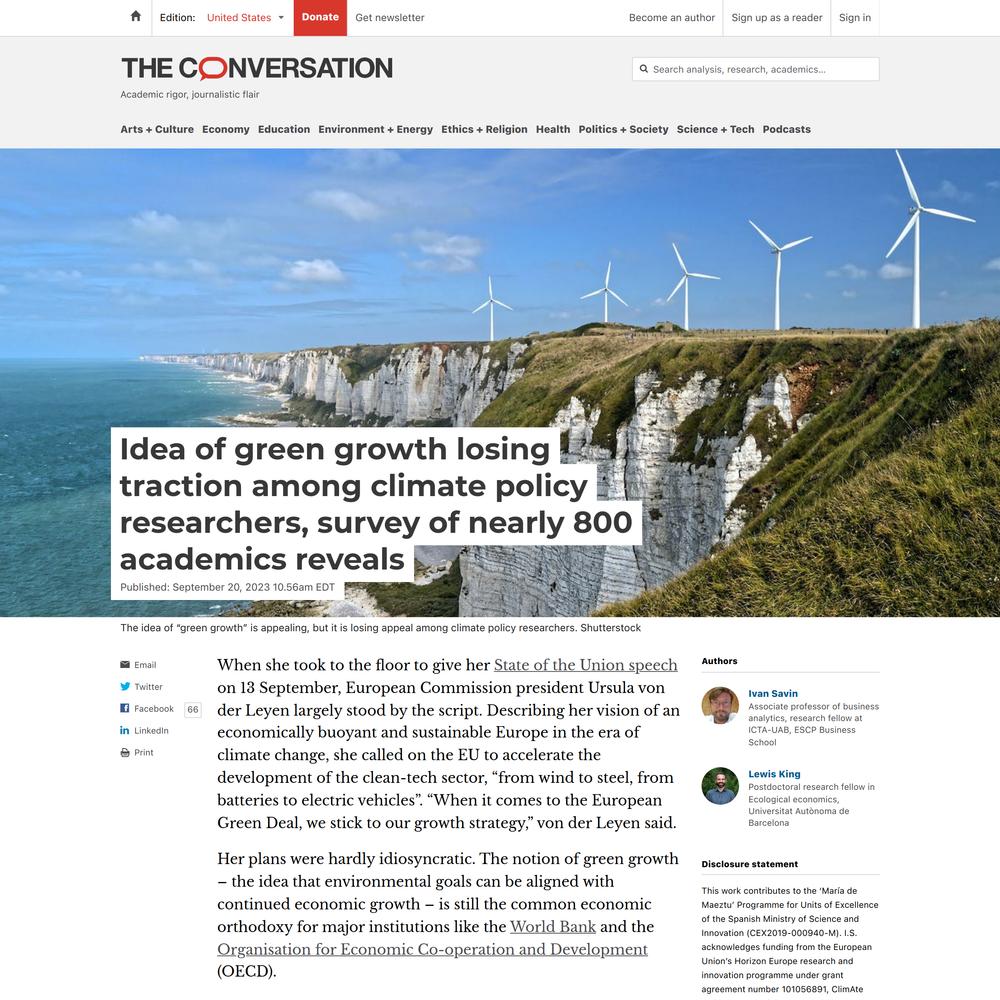 Edition: United States Donate Get newsletter

Become an author Sign up as a reader Sign in

THE CONVERSATION
Academic rigor, journalistic flair

Search analysis, research, academics...

Arts + Culture Economy Education Environment + Energy Ethics + Religion Health Politics + Society Science + Tech Podcasts

Idea of green growth losing traction among climate policy researchers, survey of nearly 800 academics reveals

Published: September 20, 2023 10.56am EDT

The idea of "green growth" is appealing, but it is losing appeal among climate policy researchers. Shutterstock

Email
Twitter
Facebook 66
LinkedIn
Print

When she took to the floor to give her State of the Union speech on 13 September, European Commission president Ursula von der Leyen largely stood by the script. Describing her vision of an economically buoyant and sustainable Europe in the era of climate change, she called on the EU to accelerate the development of the clean-tech sector, "from wind to steel, from batteries to electric vehicles". "When it comes to the European Green Deal, we stick to our growth strategy," von der Leyen said.

Her plans were hardly idiosyncratic. The notion of green growth – the idea that environmental goals can be aligned with continued economic growth – is still the common economic orthodoxy for major institutions like the World Bank and the Organisation for Economic Co-operation and Development (OECD).

Authors

Ivan Savin
Associate professor of business analytics, research fellow at ICTA-UAB, ESCP Business School

Lewis King
Postdoctoral research fellow in Ecological economics, Universitat Autònoma de Barcelona

Disclosure statement

This work contributes to the 'María de Maeztu' Programme for Units of Excellence of the Spanish Ministry of Science and Innovation (CEX2019-000940-M). I.S. acknowledges funding from the European Union's Horizon Europe research and innovation programme under grant agreement number 101056891, ClimAte